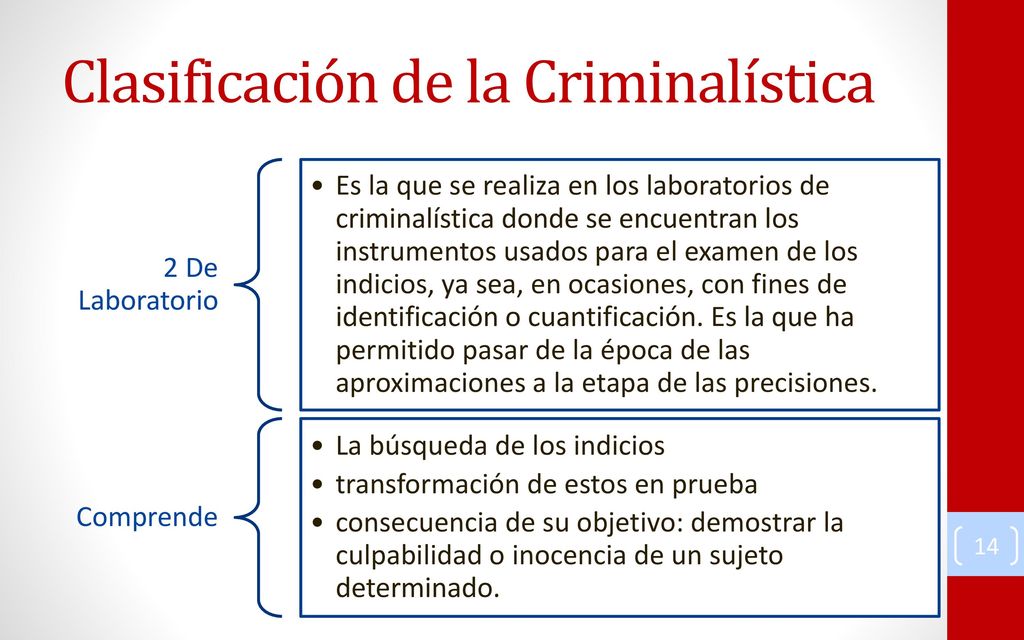 Clasificación de la Criminalística

2 De Laboratorio

• Es la que se realiza en los laboratorios de criminalística donde se encuentran los instrumentos usados para el examen de los indicios, ya sea, en ocasiones, con fines de identificación o cuantificación. Es la que ha permitido pasar de la época de las aproximaciones a la etapa de las precisiones.

Comprende

• La búsqueda de los indicios
• transformación de estos en prueba
• consecuencia de su objetivo: demostrar la culpabilidad o inocencia de un sujeto determinado.

14